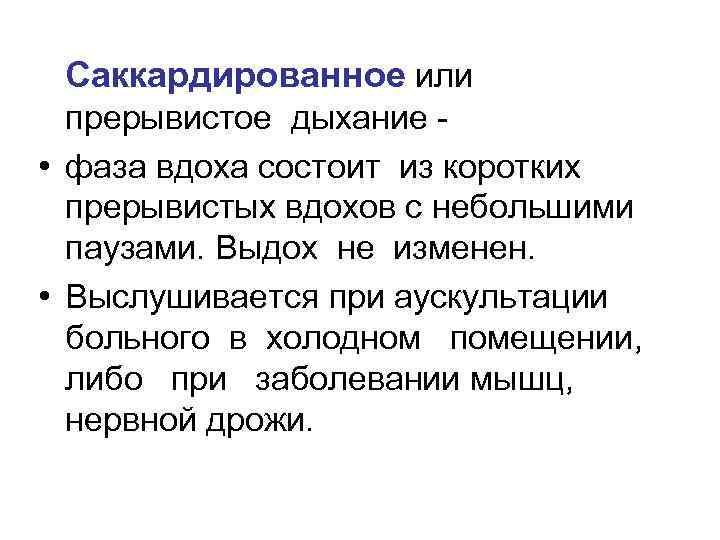 Саккардированное или прерывистое дыхание -

• фаза вдоха состоит из коротких прерывистых вдохов с небольшими паузами. Выдох не изменен.

• Выслушивается при аускультации больного в холодном помещении, либо при заболевании мышц, нервной дрожи.